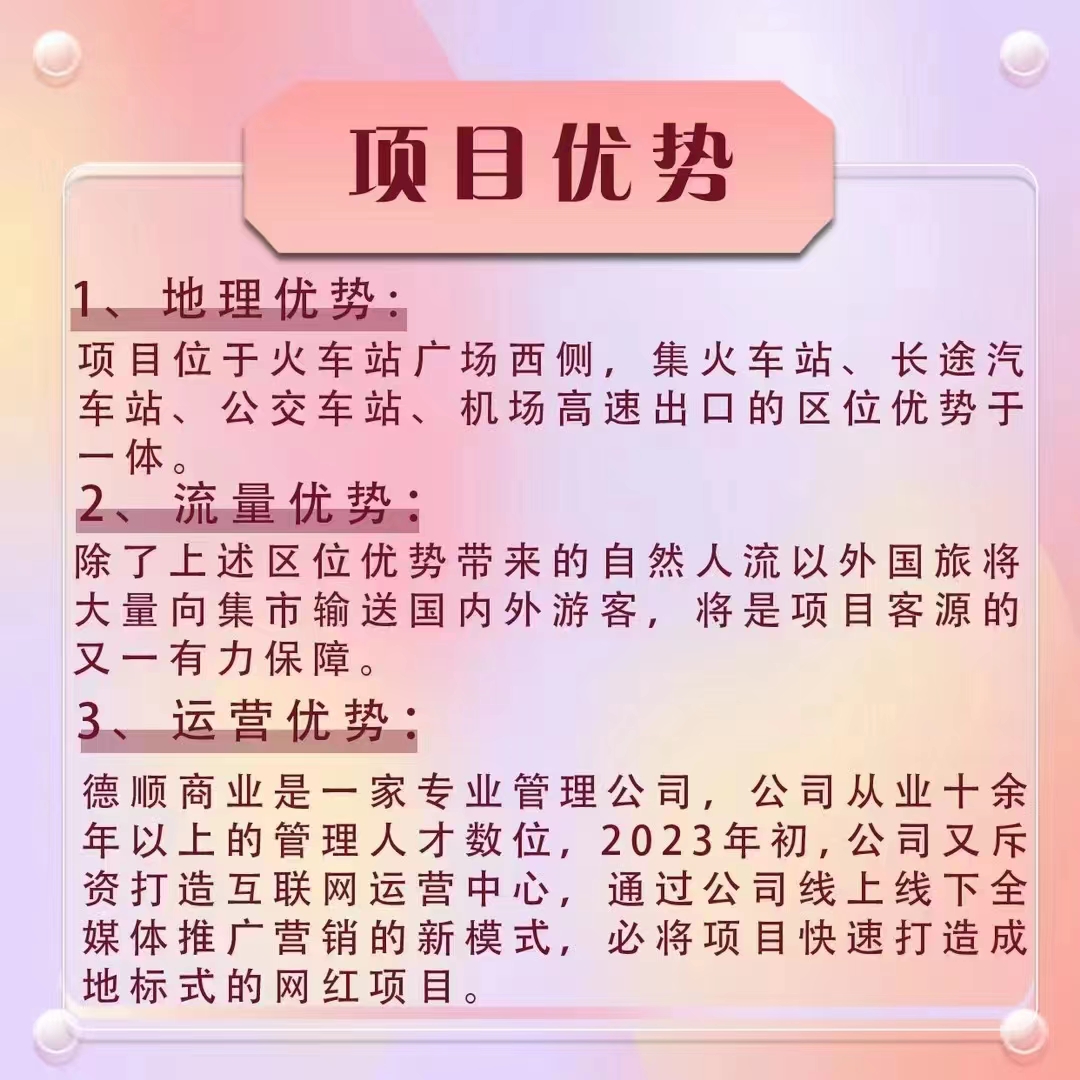 项目优势

1、地理优势:

项目位于火车站广场西侧，集火车站、长途汽车站、公交车站、机场高速出口的区位优势于一体。

2、流量优势:

除了上述区位优势带来的自然人流以外国旅将大量向集市输送国内外游客，将是项目客源的又一有力保障。

3、运营优势:

德顺商业是一家专业管理公司，公司从业十余年以上的管理人才数位，2023年初，公司又斥资打造互联网运营中心，通过公司线上线下全媒体推广营销的新模式，必将项目快速打造成地标式的网红项目。